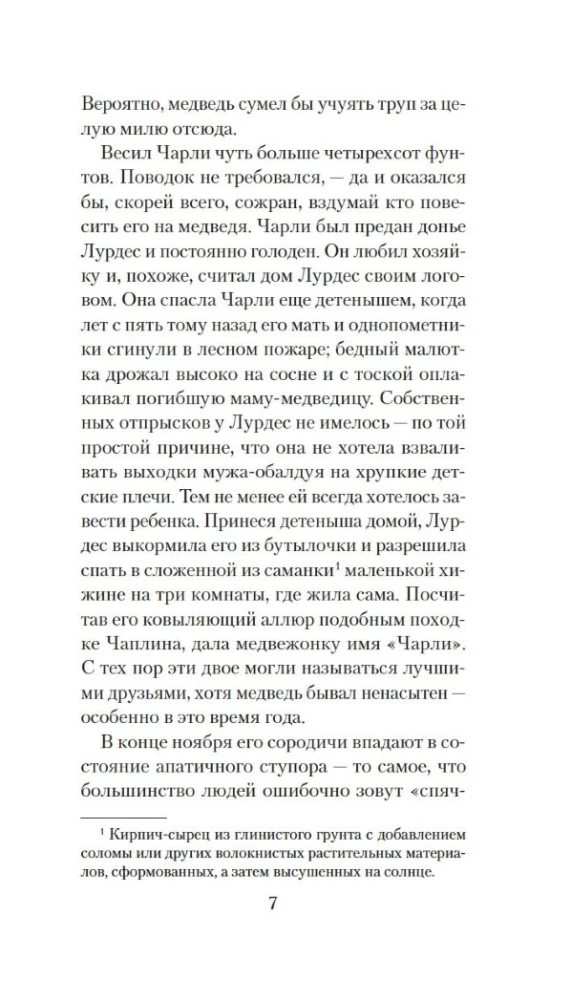 Вероятно, медведь сумел бы учуять труп за целую милю отсюда.

Весил Чарли чуть больше четырехсот фунтов. Поводок не требовался, — да и оказался бы, скорей всего, сожран, вздумай кто повесить его на медведя. Чарли был предан донье Лурдес и постоянно голоден. Он любил хозяйку и, похоже, считал дом Лурдес своим логовом. Она спасла Чарли еще детенышем, когда лет с пять тому назад его мать и однопометники сгинули в лесном пожаре; бедный малютка дрожал высоко на сосне и с тоской оплакивал погибшую маму-медведицу. Собственных отпрысков у Лурдес не имелось — по той простой причине, что она не хотела взваливать выходки мужа-обалдуя на хрупкие детские плечи. Тем не менее ей всегда хотелось завести ребенка. Принеся детеныша домой, Лурдес выкормила его из бутылочки и разрешила спать в сложенной из саманки$^1$ маленькой хижине на три комнаты, где жила сама. Посчитав его ковыляющий аллюр подобным походке Чаплина, дала медвежонку имя «Чарли». С тех пор эти двое могли называться лучшими друзьями, хотя медведь бывал ненасытен — особенно в это время года.

В конце ноября его сородичи впадают в состояние апатичного ступора — то самое, что большинство людей ошибочно зовут «спяч-

$^1$ Кирпич-сырец из глинистого грунта с добавлением соломы или других волокнистых растительных материалов, сформованных, а затем высушенных на солнце.

7